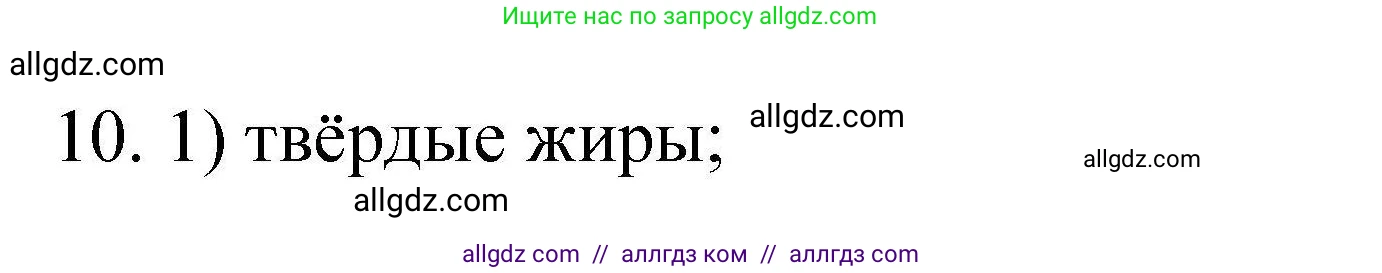 Ищите нас по запросу allgdz.com

allgdz.com

10. 1) твёрдые жиры; allgdz.com

allgdz.com

allgdz.com

allgdz com // аллгдз ком // аллгдз com